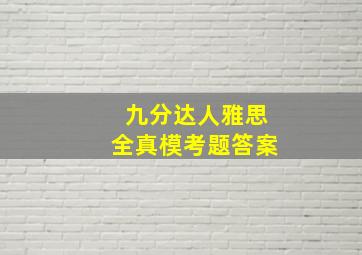 九分达人雅思
全真模考题答案